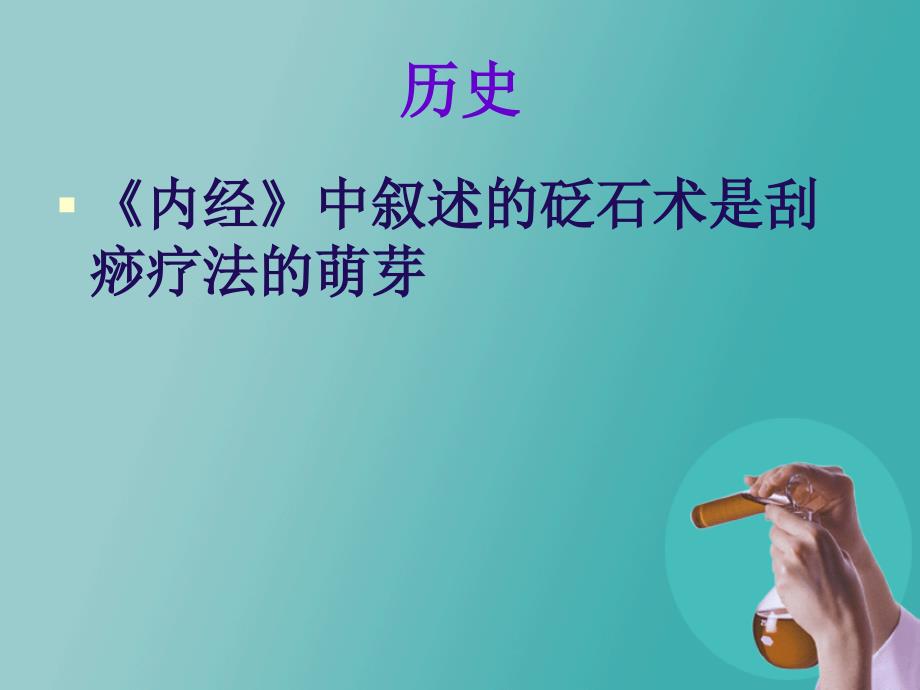 历史

《内经》中叙述的砭石术是刮痧疗法的萌芽